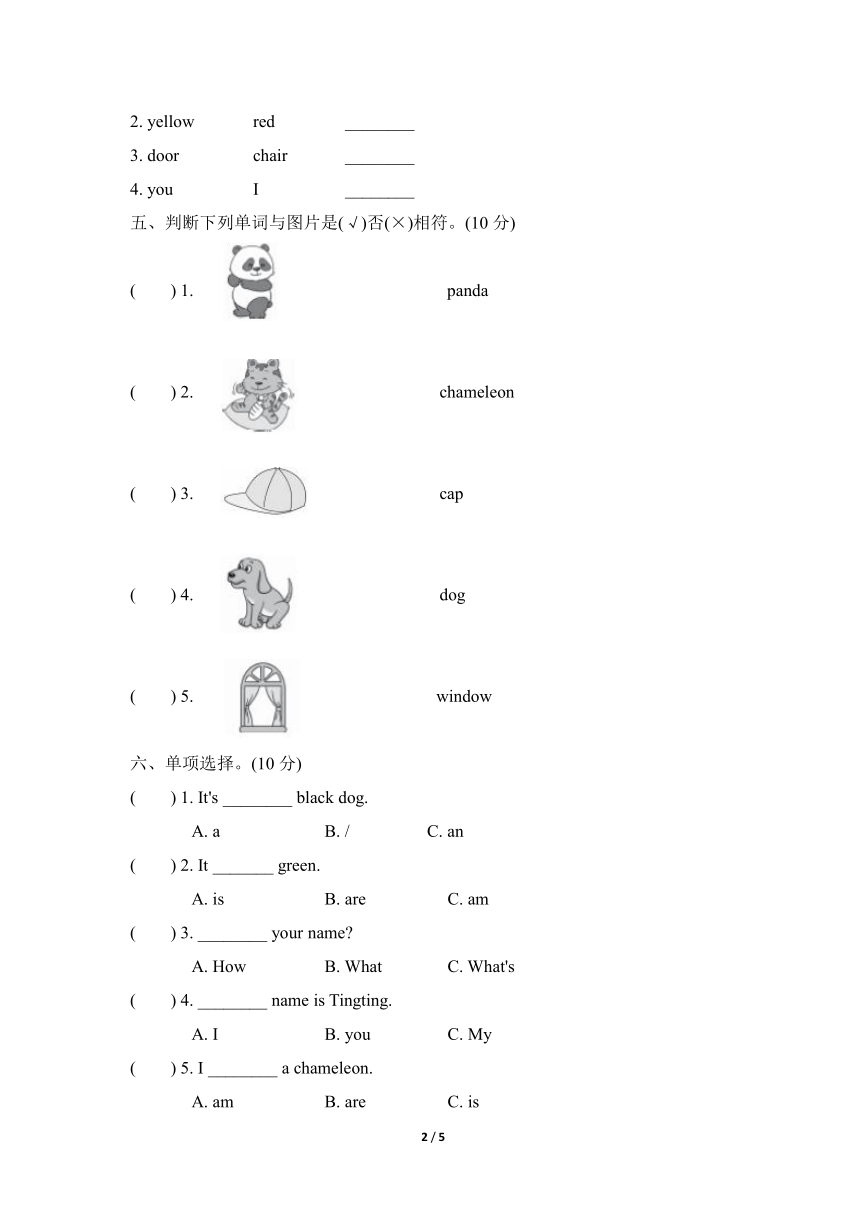 2. yellow red ________

3. door chair ________

4. you I ________

五、判断下列单词与图片是(√)否(×)相符。(10 分)

( ) 1. panda

( ) 2. chameleon

( ) 3. cap

( ) 4. dog

( ) 5. window

六、单项选择。(10 分)

( ) 1. It's ________ black dog.

A. a B. / C. an

( ) 2. It _______ green.

A. is B. are C. am

( ) 3. ________ your name?

A. How B. What C. What's

( ) 4. ________ name is Tingting.

A. I B. you C. My

( ) 5. I ________ a chameleon.

A. am B. are C. is

2 / 5